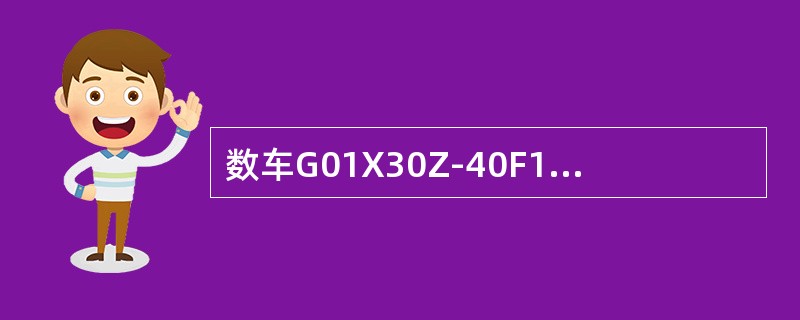 数车G01X30Z-40F1...